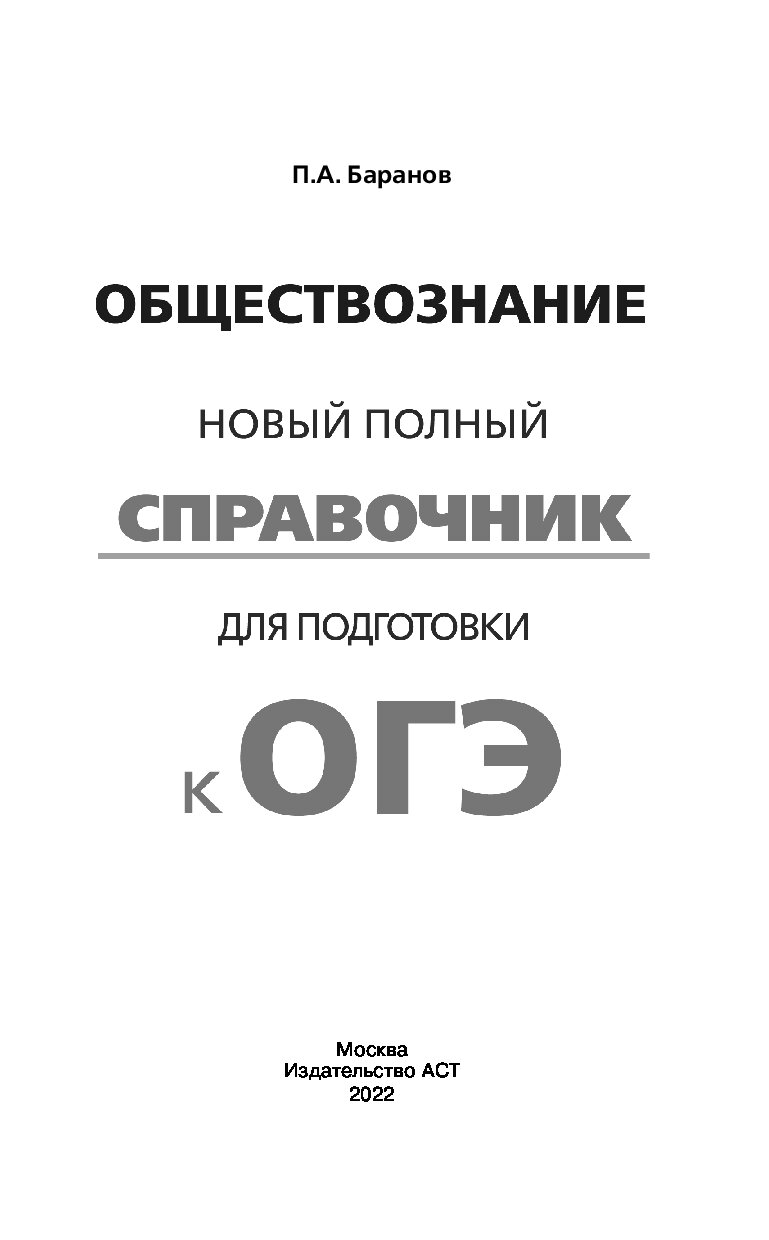 П.А. Баранов

ОБЩЕСТВОЗНАНИЕ

НОВЫЙ ПОЛНЫЙ

СПРАВОЧНИК

ДЛЯ ПОДГОТОВКИ

К ОГЭ

Москва
Издательство АСТ
2022